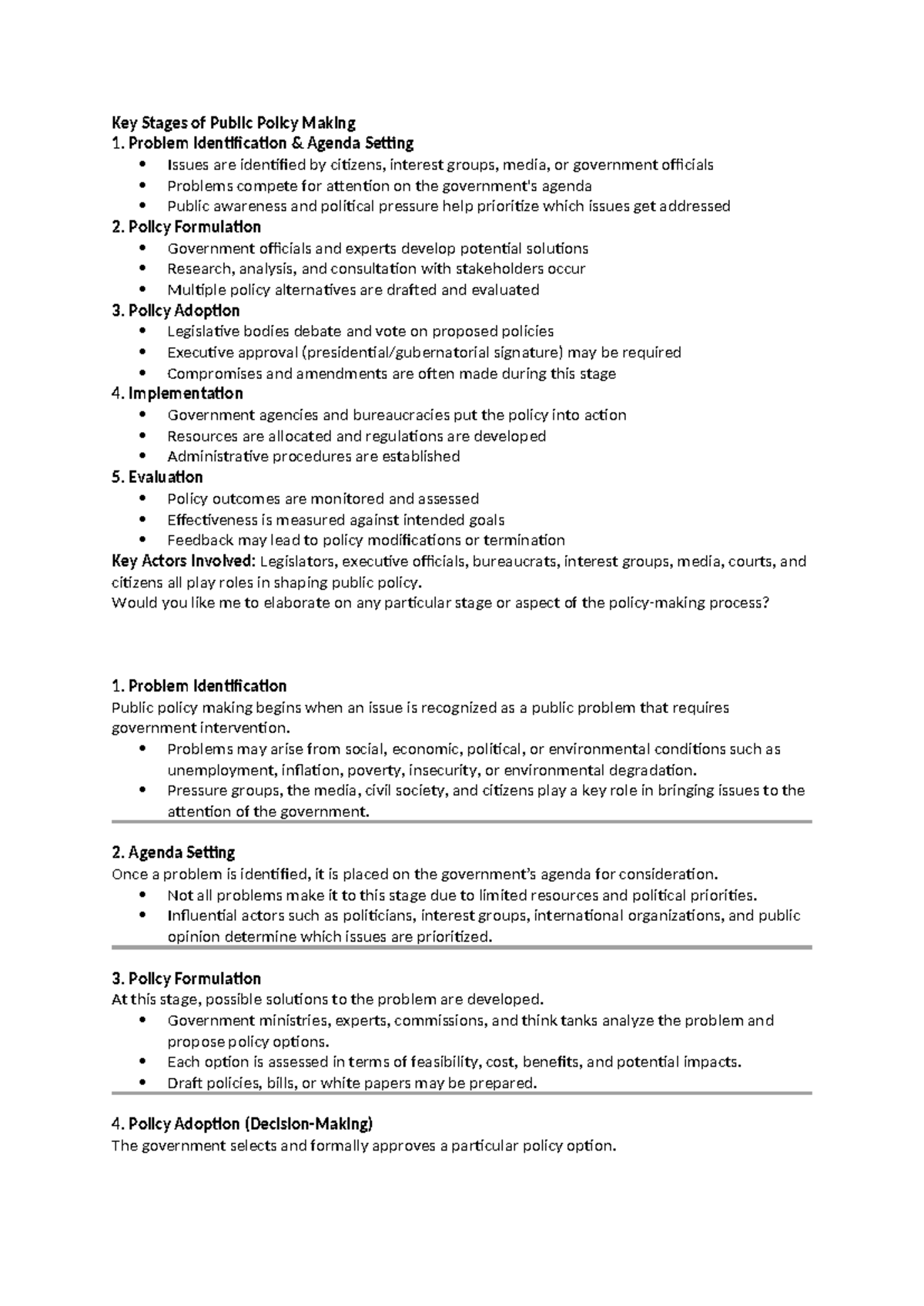 Key Stages of Public Policy Making

1. Problem Identification & Agenda Setting

• Issues are identified by citizens, interest groups, media, or government officials
• Problems compete for attention on the government's agenda
• Public awareness and political pressure help prioritize which issues get addressed

2. Policy Formulation

• Government officials and experts develop potential solutions
• Research, analysis, and consultation with stakeholders occur
• Multiple policy alternatives are drafted and evaluated

3. Policy Adoption

• Legislative bodies debate and vote on proposed policies
• Executive approval (presidential/gubernatorial signature) may be required
• Compromises and amendments are often made during this stage

4. Implementation

• Government agencies and bureaucracies put the policy into action
• Resources are allocated and regulations are developed
• Administrative procedures are established

5. Evaluation

• Policy outcomes are monitored and assessed
• Effectiveness is measured against intended goals
• Feedback may lead to policy modifications or termination

Key Actors Involved: Legislators, executive officials, bureaucrats, interest groups, media, courts, and citizens all play roles in shaping public policy.

Would you like me to elaborate on any particular stage or aspect of the policy-making process?

1. Problem Identification

Public policy making begins when an issue is recognized as a public problem that requires government intervention.

• Problems may arise from social, economic, political, or environmental conditions such as unemployment, inflation, poverty, insecurity, or environmental degradation.
• Pressure groups, the media, civil society, and citizens play a key role in bringing issues to the attention of the government.

2. Agenda Setting

Once a problem is identified, it is placed on the government's agenda for consideration.

• Not all problems make it to this stage due to limited resources and political priorities.
• Influential actors such as politicians, interest groups, international organizations, and public opinion determine which issues are prioritized.

3. Policy Formulation

At this stage, possible solutions to the problem are developed.

• Government ministries, experts, commissions, and think tanks analyze the problem and propose policy options.
• Each option is assessed in terms of feasibility, cost, benefits, and potential impacts.
• Draft policies, bills, or white papers may be prepared.

4. Policy Adoption (Decision-Making)

The government selects and formally approves a particular policy option.